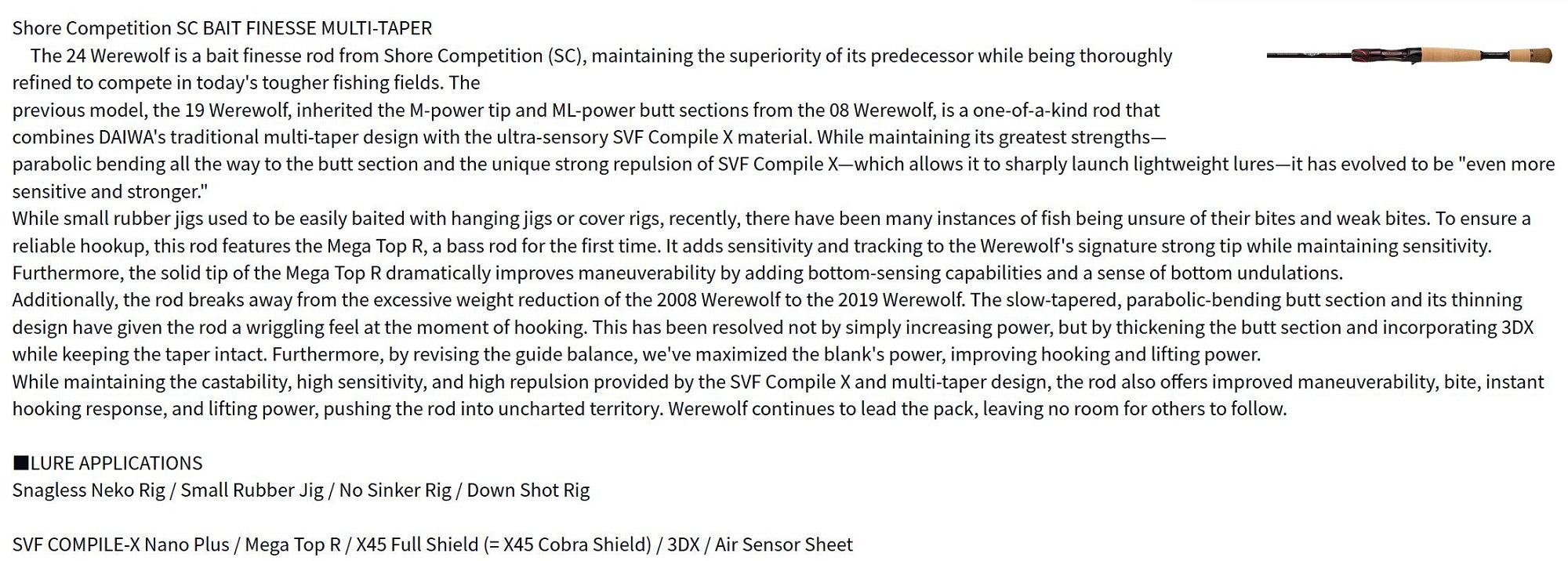 Shore Competition SC BAIT FINESSE MULTI-TAPER

The 24 Werewolf is a bait finesse rod from Shore Competition (SC), maintaining the superiority of its predecessor while being thoroughly refined to compete in today's tougher fishing fields. The

previous model, the 19 Werewolf, inherited the M-power tip and ML-power butt sections from the 08 Werewolf, is a one-of-a-kind rod that combines DAIWA's traditional multi-taper design with the ultra-sensory SVF Compile X material. While maintaining its greatest strengths—parabolic bending all the way to the butt section and the unique strong repulsion of SVF Compile X—which allows it to sharply launch lightweight lures—it has evolved to be "even more sensitive and stronger."

While small rubber jigs used to be easily baited with hanging jigs or cover rigs, recently, there have been many instances of fish being unsure of their bites and weak bites. To ensure a reliable hookup, this rod features the Mega Top R, a bass rod for the first time. It adds sensitivity and tracking to the Werewolf's signature strong tip while maintaining sensitivity. Furthermore, the solid tip of the Mega Top R dramatically improves maneuverability by adding bottom-sensing capabilities and a sense of bottom undulations.

Additionally, the rod breaks away from the excessive weight reduction of the 2008 Werewolf to the 2019 Werewolf. The slow-tapered, parabolic-bending butt section and its thinning design have given the rod a wriggling feel at the moment of hooking. This has been resolved not by simply increasing power, but by thickening the butt section and incorporating 3DX while keeping the taper intact. Furthermore, by revising the guide balance, we've maximized the blank's power, improving hooking and lifting power.

While maintaining the castability, high sensitivity, and high repulsion provided by the SVF Compile X and multi-taper design, the rod also offers improved maneuverability, bite, instant hooking response, and lifting power, pushing the rod into uncharted territory. Werewolf continues to lead the pack, leaving no room for others to follow.

■LURE APPLICATIONS
Snagless Neko Rig / Small Rubber Jig / No Sinker Rig / Down Shot Rig

SVF COMPILE-X Nano Plus / Mega Top R / X45 Full Shield (= X45 Cobra Shield) / 3DX / Air Sensor Sheet